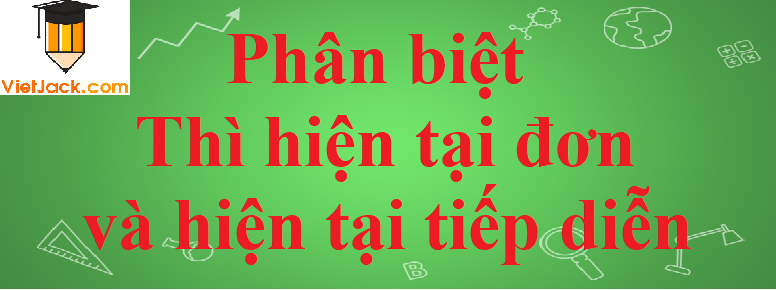 VietJack.com

Phân biệt
Thì hiện tại đơn
và hiện tại tiếp diễn